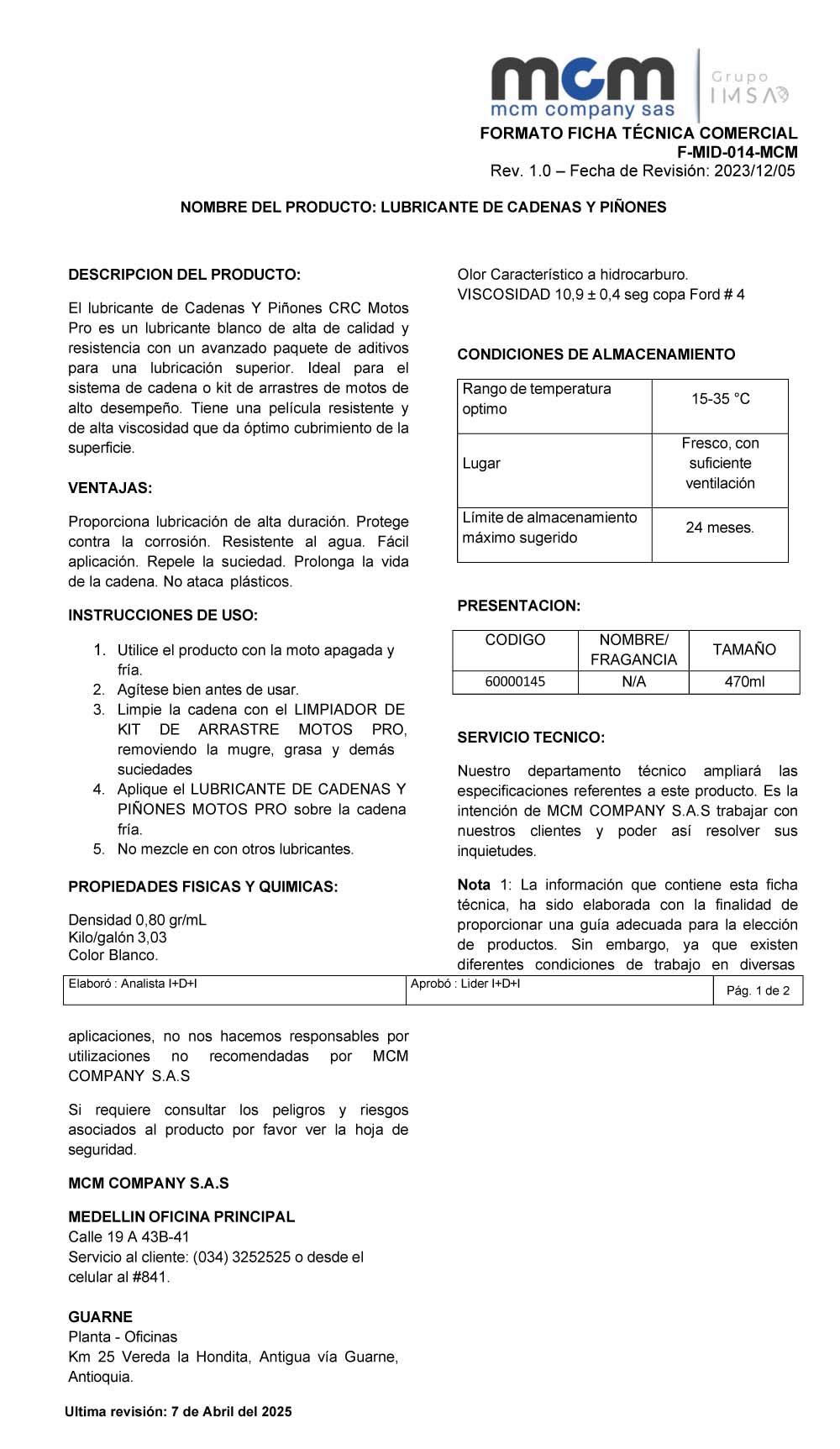 mcm
mcm company sas
Grupo
IMSA

FORMATO FICHA TÉCNICA COMERCIAL
F-MID-014-MCM
Rev. 1.0 – Fecha de Revisión: 2023/12/05

NOMBRE DEL PRODUCTO: LUBRICANTE DE CADENAS Y PIÑONES

DESCRIPCION DEL PRODUCTO:

El lubricante de Cadenas Y Piñones CRC Motos Pro es un lubricante blanco de alta de calidad y resistencia con un avanzado paquete de aditivos para una lubricación superior. Ideal para el sistema de cadena o kit de arrastres de motos de alto desempeño. Tiene una película resistente y de alta viscosidad que da óptimo cubrimiento de la superficie.

VENTAJAS:

Proporciona lubricación de alta duración. Protege contra la corrosión. Resistente al agua. Fácil aplicación. Repele la suciedad. Prolonga la vida de la cadena. No ataca plásticos.

INSTRUCCIONES DE USO:

1. Utilice el producto con la moto apagada y fría.
2. Agítese bien antes de usar.
3. Limpie la cadena con el LIMPIADOR DE KIT DE ARRASTRE MOTOS PRO, removiendo la mugre, grasa y demás suciedades
4. Aplique el LUBRICANTE DE CADENAS Y PIÑONES MOTOS PRO sobre la cadena fría.
5. No mezcle en con otros lubricantes.

PROPIEDADES FISICAS Y QUIMICAS:

Densidad 0,80 gr/mL
Kilo/galón 3,03
Color Blanco.

Olor Característico a hidrocarburo.
VISCOSIDAD 10,9 ± 0,4 seg copa Ford # 4

CONDICIONES DE ALMACENAMIENTO

| Rango de temperatura optimo | 15-35 °C |
|---|---|
| Lugar | Fresco, con suficiente ventilación |
| Límite de almacenamiento máximo sugerido | 24 meses. |

PRESENTACION:

| CODIGO | NOMBRE/ FRAGANCIA | TAMAÑO |
|---|---|---|
| 60000145 | N/A | 470ml |

SERVICIO TECNICO:

Nuestro departamento técnico ampliará las especificaciones referentes a este producto. Es la intención de MCM COMPANY S.A.S trabajar con nuestros clientes y poder así resolver sus inquietudes.

Nota 1: La información que contiene esta ficha técnica, ha sido elaborada con la finalidad de proporcionar una guía adecuada para la elección de productos. Sin embargo, ya que existen diferentes condiciones de trabajo en diversas

| Elaboró : Analista I+D+I | Aprobó : Lider I+D+I | Pág. 1 de 2 |
|---|---|---|

aplicaciones, no nos hacemos responsables por utilizaciones no recomendadas por MCM COMPANY S.A.S

Si requiere consultar los peligros y riesgos asociados al producto por favor ver la hoja de seguridad.

MCM COMPANY S.A.S

MEDELLIN OFICINA PRINCIPAL
Calle 19 A 43B-41
Servicio al cliente: (034) 3252525 o desde el celular al #841.

GUARNE
Planta - Oficinas
Km 25 Vereda la Hondita, Antigua vía Guarne, Antioquia.

Ultima revisión: 7 de Abril del 2025